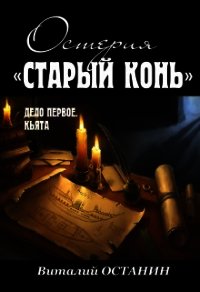 Остерия
«СТАРЫЙ КОНЬ»

ДЕЛО ПЕРВОЕ.
КЬЯТА

Виталий ОСТАНИН